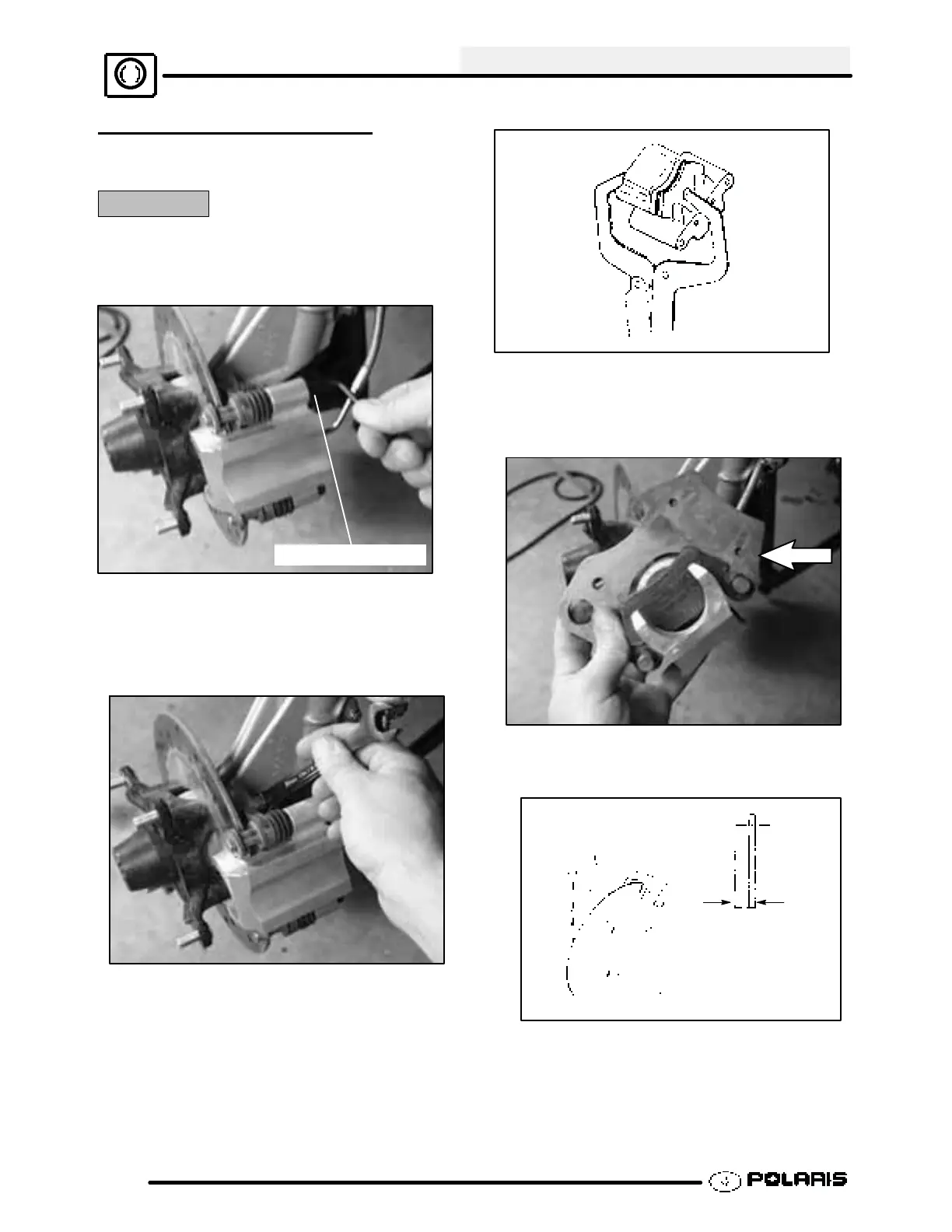 POLARIS